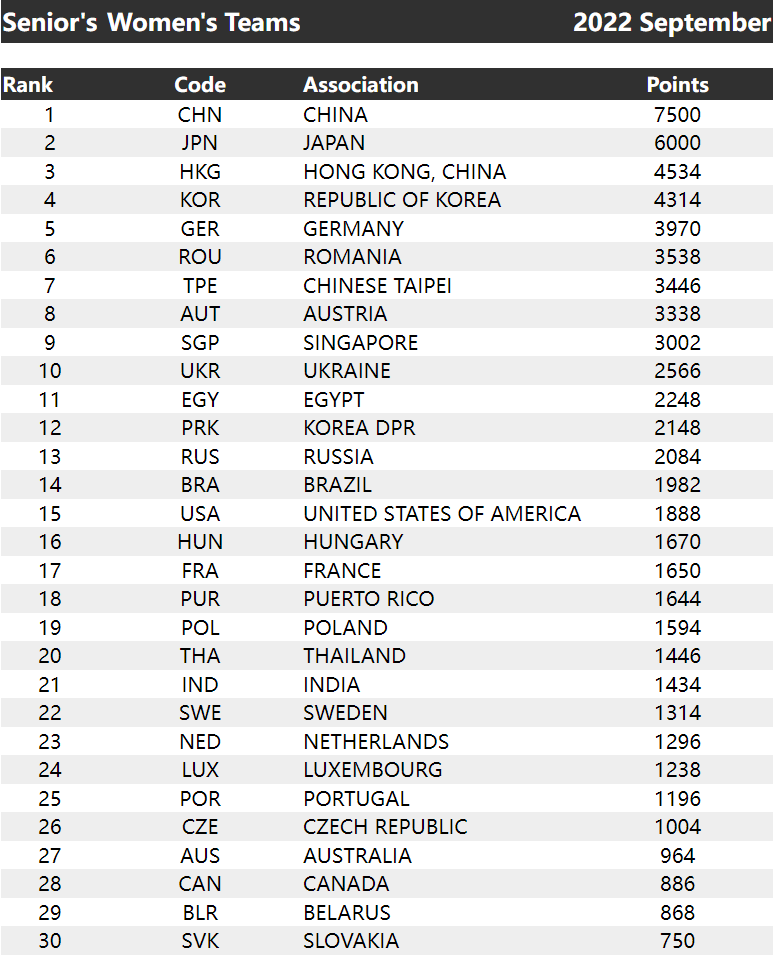 Senior's Women's Teams 2022 September

| Rank | Code | Association | Points |
|---|---|---|---|
| 1 | CHN | CHINA | 7500 |
| 2 | JPN | JAPAN | 6000 |
| 3 | HKG | HONG KONG, CHINA | 4534 |
| 4 | KOR | REPUBLIC OF KOREA | 4314 |
| 5 | GER | GERMANY | 3970 |
| 6 | ROU | ROMANIA | 3538 |
| 7 | TPE | CHINESE TAIPEI | 3446 |
| 8 | AUT | AUSTRIA | 3338 |
| 9 | SGP | SINGAPORE | 3002 |
| 10 | UKR | UKRAINE | 2566 |
| 11 | EGY | EGYPT | 2248 |
| 12 | PRK | KOREA DPR | 2148 |
| 13 | RUS | RUSSIA | 2084 |
| 14 | BRA | BRAZIL | 1982 |
| 15 | USA | UNITED STATES OF AMERICA | 1888 |
| 16 | HUN | HUNGARY | 1670 |
| 17 | FRA | FRANCE | 1650 |
| 18 | PUR | PUERTO RICO | 1644 |
| 19 | POL | POLAND | 1594 |
| 20 | THA | THAILAND | 1446 |
| 21 | IND | INDIA | 1434 |
| 22 | SWE | SWEDEN | 1314 |
| 23 | NED | NETHERLANDS | 1296 |
| 24 | LUX | LUXEMBOURG | 1238 |
| 25 | POR | PORTUGAL | 1196 |
| 26 | CZE | CZECH REPUBLIC | 1004 |
| 27 | AUS | AUSTRALIA | 964 |
| 28 | CAN | CANADA | 886 |
| 29 | BLR | BELARUS | 868 |
| 30 | SVK | SLOVAKIA | 750 |